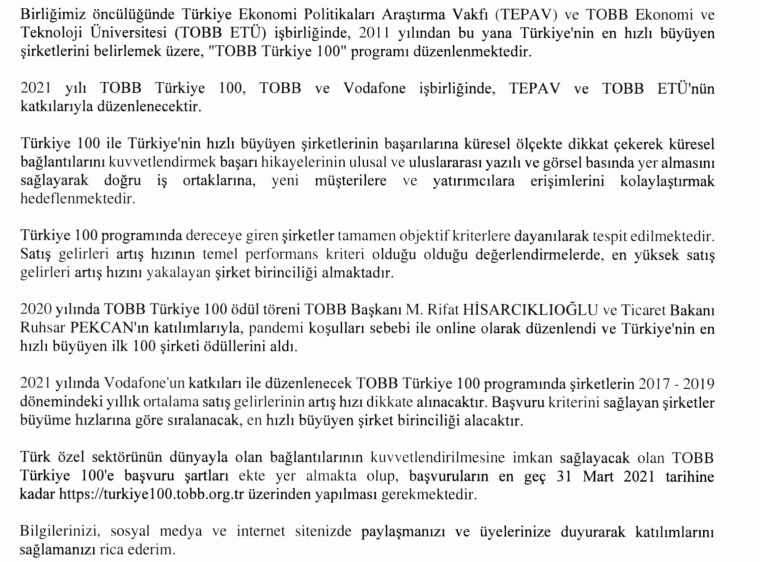 Birliğimiz öncülüğünde Türkiye Ekonomi Politikaları Araştırma Vakfı (TEPAV) ve TOBB Ekonomi ve Teknoloji Üniversitesi (TOBB ETÜ) işbirliğinde, 2011 yılından bu yana Türkiye'nin en hızlı büyüyen şirketlerini belirlemek üzere, "TOBB Türkiye 100" programı düzenlenmektedir.

2021 yılı TOBB Türkiye 100, TOBB ve Vodafone işbirliğinde, TEPAV ve TOBB ETÜ'nün katkılarıyla düzenlenecektir.

Türkiye 100 ile Türkiye'nin hızlı büyüyen şirketlerinin başarılarına küresel ölçekte dikkat çekerek küresel bağlantılarını kuvvetlendirmek başarı hikayelerinin ulusal ve uluslararası yazılı ve görsel basında yer almasını sağlayarak doğru iş ortaklarına, yeni müşterilere ve yatırımcılara erişimlerini kolaylaştırmak hedeflenmektedir.

Türkiye 100 programında dereceye giren şirketler tamamen objektif kriterlere dayanılarak tespit edilmektedir. Satış gelirleri artış hızının temel performans kriteri olduğu olduğu değerlendirmelerde, en yüksek satış gelirleri artış hızını yakalayan şirket birinciliği almaktadır.

2020 yılında TOBB Türkiye 100 ödül töreni TOBB Başkanı M. Rifat HİSARCIKLIOĞLU ve Ticaret Bakanı Ruhsar PEKCAN'ın katılımlarıyla, pandemi koşulları sebebi ile online olarak düzenlendi ve Türkiye'nin en hızlı büyüyen ilk 100 şirketi ödüllerini aldı.

2021 yılında Vodafone'un katkıları ile düzenlenecek TOBB Türkiye 100 programında şirketlerin 2017 - 2019 dönemindeki yıllık ortalama satış gelirlerinin artış hızı dikkate alınacaktır. Başvuru kriterini sağlayan şirketler büyüme hızlarına göre sıralanacak, en hızlı büyüyen şirket birinciliği alacaktır.

Türk özel sektörünün dünyayla olan bağlantılarının kuvvetlendirilmesine imkan sağlayacak olan TOBB Türkiye 100'e başvuru şartları ekte yer almakta olup, başvuruların en geç 31 Mart 2021 tarihine kadar https://turkiye100.tobb.org.tr üzerinden yapılması gerekmektedir.

Bilgilerinizi, sosyal medya ve internet sitenizde paylaşmanızı ve üyelerinize duyurarak katılımlarını sağlamanızı rica ederim.